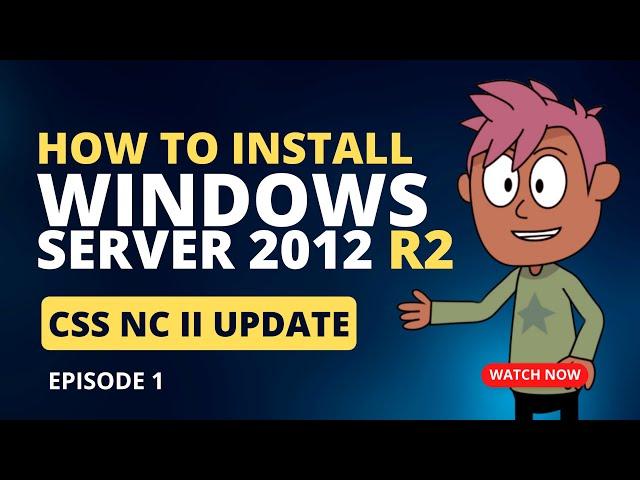 HOW TO INSTALL
WINDOWS
SERVER 2012 R2

CSS NC II UPDATE

EPISODE 1

WATCH NOW